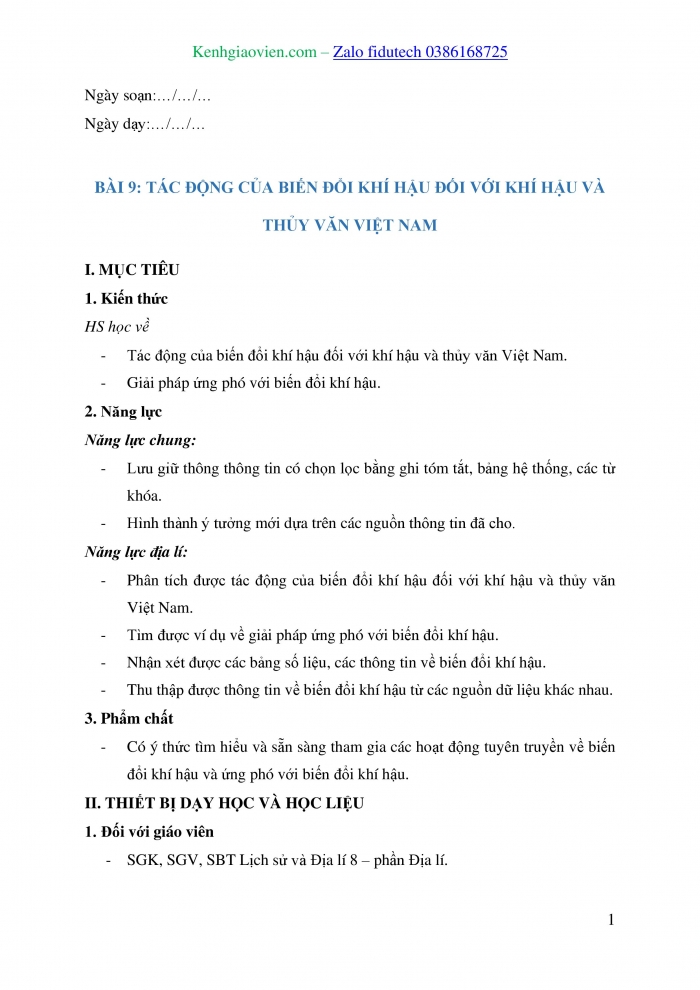 Kenhgiaovien.com – Zalo fidutech 0386168725

Ngày soạn:…/…/…

Ngày dạy:…/…/…

BÀI 9: TÁC ĐỘNG CỦA BIẾN ĐỔI KHÍ HẬU ĐỐI VỚI KHÍ HẬU VÀ THỦY VĂN VIỆT NAM

I. MỤC TIÊU

1. Kiến thức

HS học về

- Tác động của biến đổi khí hậu đối với khí hậu và thủy văn Việt Nam.
- Giải pháp ứng phó với biến đổi khí hậu.

2. Năng lực

Năng lực chung:

- Lưu giữ thông thông tin có chọn lọc bằng ghi tóm tắt, bảng hệ thống, các từ khóa.
- Hình thành ý tưởng mới dựa trên các nguồn thông tin đã cho.

Năng lực địa lí:

- Phân tích được tác động của biến đổi khí hậu đối với khí hậu và thủy văn Việt Nam.
- Tìm được ví dụ về giải pháp ứng phó với biến đổi khí hậu.
- Nhận xét được các bảng số liệu, các thông tin về biến đổi khí hậu.
- Thu thập được thông tin về biến đổi khí hậu từ các nguồn dữ liệu khác nhau.

3. Phẩm chất

- Có ý thức tìm hiểu và sẵn sàng tham gia các hoạt động tuyên truyền về biến đổi khí hậu và ứng phó với biến đổi khí hậu.

II. THIẾT BỊ DẠY HỌC VÀ HỌC LIỆU

1. Đối với giáo viên

- SGK, SGV, SBT Lịch sử và Địa lí 8 – phần Địa lí.

1